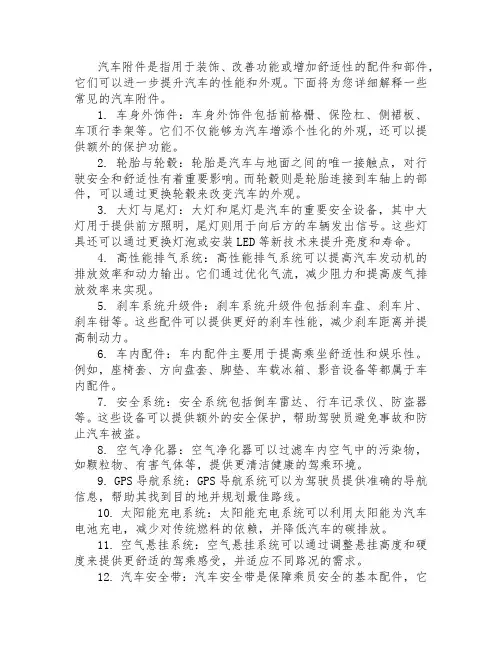 汽车附件是指用于装饰、改善功能或增加舒适性的配件和部件，它们可以进一步提升汽车的性能和外观。下面将为您详细解释一些常见的汽车附件。

1. 车身外饰件：车身外饰件包括前格栅、保险杠、侧裙板、车顶行李架等。它们不仅能够为汽车增添个性化的外观，还可以提供额外的保护功能。

2. 轮胎与轮毂：轮胎是汽车与地面之间的唯一接触点，对行驶安全和舒适性有着重要影响。而轮毂则是轮胎连接到车轴上的部件，可以通过更换轮毂来改变汽车的外观。

3. 大灯与尾灯：大灯和尾灯是汽车的重要安全设备，其中大灯用于提供前方照明，尾灯则用于向后方的车辆发出信号。这些灯具还可以通过更换灯泡或安装LED等新技术来提升亮度和寿命。

4. 高性能排气系统：高性能排气系统可以提高汽车发动机的排放效率和动力输出。它们通过优化气流，减少阻力和提高废气排放效率来实现。

5. 刹车系统升级件：刹车系统升级件包括刹车盘、刹车片、刹车钳等。这些配件可以提供更好的刹车性能，减少刹车距离并提高制动力。

6. 车内配件：车内配件主要用于提高乘坐舒适性和娱乐性。例如，座椅套、方向盘套、脚垫、车载冰箱、影音设备等都属于车内配件。

7. 安全系统：安全系统包括倒车雷达、行车记录仪、防盗器等。这些设备可以提供额外的安全保护，帮助驾驶员避免事故和防止汽车被盗。

8. 空气净化器：空气净化器可以过滤车内空气中的污染物，如颗粒物、有害气体等，提供更清洁健康的驾乘环境。

9. GPS导航系统：GPS导航系统可以为驾驶员提供准确的导航信息，帮助其找到目的地并规划最佳路线。

10. 太阳能充电系统：太阳能充电系统可以利用太阳能为汽车电池充电，减少对传统燃料的依赖，并降低汽车的碳排放。

11. 空气悬挂系统：空气悬挂系统可以通过调整悬挂高度和硬度来提供更舒适的驾乘感受，并适应不同路况的需求。

12. 汽车安全带：汽车安全带是保障乘员安全的基本配件，它